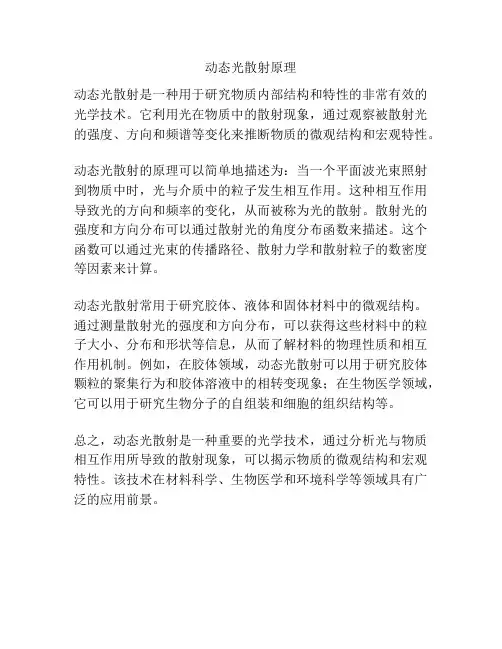 动态光散射原理

动态光散射是一种用于研究物质内部结构和特性的非常有效的光学技术。它利用光在物质中的散射现象，通过观察被散射光的强度、方向和频谱等变化来推断物质的微观结构和宏观特性。

动态光散射的原理可以简单地描述为：当一个平面波光束照射到物质中时，光与介质中的粒子发生相互作用。这种相互作用导致光的方向和频率的变化，从而被称为光的散射。散射光的强度和方向分布可以通过散射光的角度分布函数来描述。这个函数可以通过光束的传播路径、散射力学和散射粒子的数密度等因素来计算。

动态光散射常用于研究胶体、液体和固体材料中的微观结构。通过测量散射光的强度和方向分布，可以获得这些材料中的粒子大小、分布和形状等信息，从而了解材料的物理性质和相互作用机制。例如，在胶体领域，动态光散射可以用于研究胶体颗粒的聚集行为和胶体溶液中的相转变现象；在生物医学领域，它可以用于研究生物分子的自组装和细胞的组织结构等。

总之，动态光散射是一种重要的光学技术，通过分析光与物质相互作用所导致的散射现象，可以揭示物质的微观结构和宏观特性。该技术在材料科学、生物医学和环境科学等领域具有广泛的应用前景。